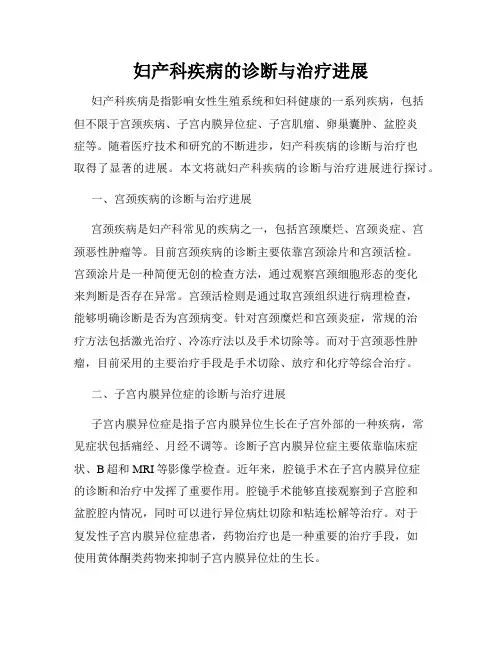 妇产科疾病的诊断与治疗进展

妇产科疾病是指影响女性生殖系统和妇科健康的一系列疾病，包括但不限于宫颈疾病、子宫内膜异位症、子宫肌瘤、卵巢囊肿、盆腔炎症等。随着医疗技术和研究的不断进步，妇产科疾病的诊断与治疗也取得了显著的进展。本文将就妇产科疾病的诊断与治疗进展进行探讨。

一、宫颈疾病的诊断与治疗进展

宫颈疾病是妇产科常见的疾病之一，包括宫颈糜烂、宫颈炎症、宫颈恶性肿瘤等。目前宫颈疾病的诊断主要依靠宫颈涂片和宫颈活检。宫颈涂片是一种简便无创的检查方法，通过观察宫颈细胞形态的变化来判断是否存在异常。宫颈活检则是通过取宫颈组织进行病理检查，能够明确诊断是否为宫颈病变。针对宫颈糜烂和宫颈炎症，常规的治疗方法包括激光治疗、冷冻疗法以及手术切除等。而对于宫颈恶性肿瘤，目前采用的主要治疗手段是手术切除、放疗和化疗等综合治疗。

二、子宫内膜异位症的诊断与治疗进展

子宫内膜异位症是指子宫内膜异位生长在子宫外部的一种疾病，常见症状包括痛经、月经不调等。诊断子宫内膜异位症主要依靠临床症状、B超和MRI等影像学检查。近年来，腔镜手术在子宫内膜异位症的诊断和治疗中发挥了重要作用。腔镜手术能够直接观察到子宫腔和盆腔腔内情况，同时可以进行异位病灶切除和粘连松解等治疗。对于复发性子宫内膜异位症患者，药物治疗也是一种重要的治疗手段，如使用黄体酮类药物来抑制子宫内膜异位灶的生长。